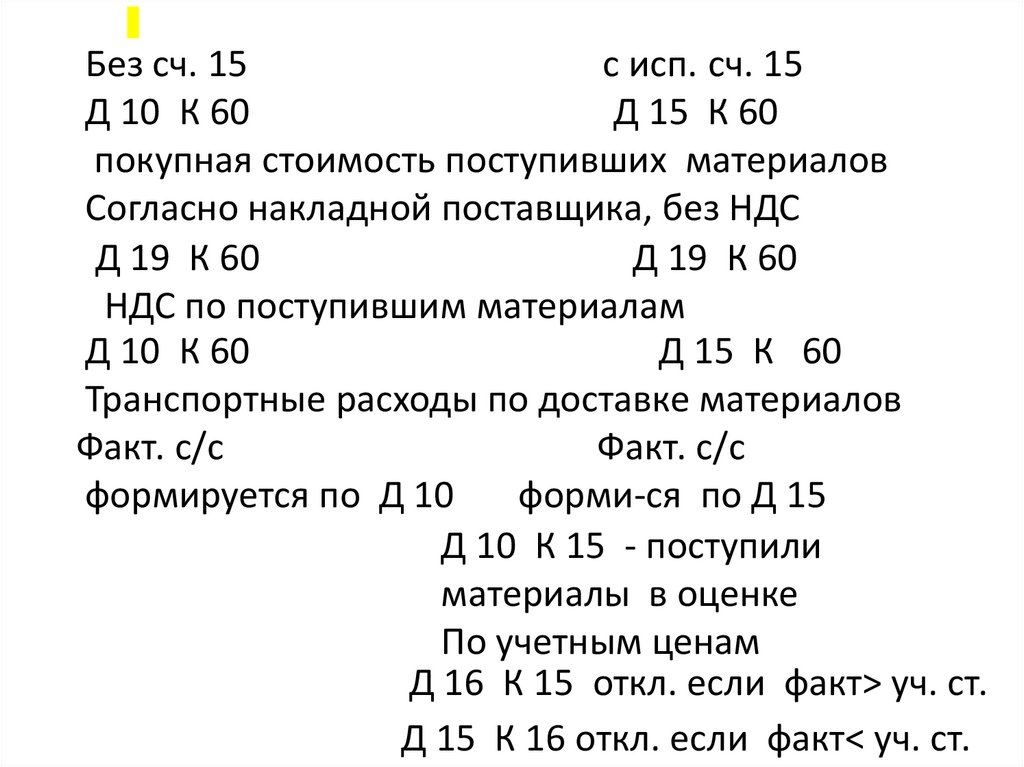 Без сч. 15 с исп. сч. 15
Д 10 К 60 Д 15 К 60
покупная стоимость поступивших материалов
Согласно накладной поставщика, без НДС
Д 19 К 60 Д 19 К 60
НДС по поступившим материалам
Д 10 К 60 Д 15 К 60
Транспортные расходы по доставке материалов
Факт. с/с Факт. с/с
формируется по Д 10 форми-ся по Д 15
Д 10 К 15 - поступили материалы в оценке
По учетным ценам
Д 16 К 15 откл. если факт> уч. ст.
Д 15 К 16 откл. если факт< уч. ст.